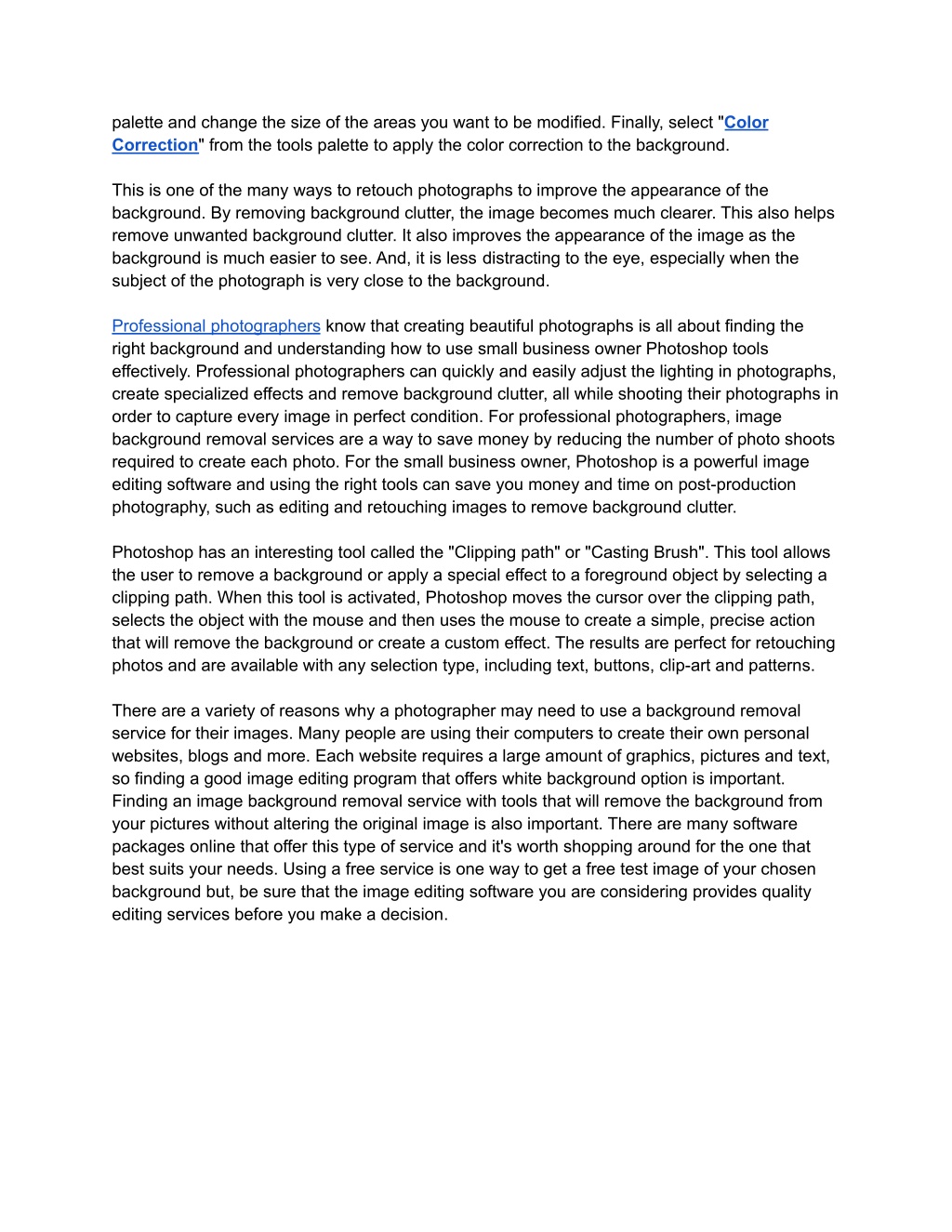 palette and change the size of the areas you want to be modified. Finally, select "Color Correction" from the tools palette to apply the color correction to the background.

This is one of the many ways to retouch photographs to improve the appearance of the background. By removing background clutter, the image becomes much clearer. This also helps remove unwanted background clutter. It also improves the appearance of the image as the background is much easier to see. And, it is less distracting to the eye, especially when the subject of the photograph is very close to the background.

Professional photographers know that creating beautiful photographs is all about finding the right background and understanding how to use small business owner Photoshop tools effectively. Professional photographers can quickly and easily adjust the lighting in photographs, create specialized effects and remove background clutter, all while shooting their photographs in order to capture every image in perfect condition. For professional photographers, image background removal services are a way to save money by reducing the number of photo shoots required to create each photo. For the small business owner, Photoshop is a powerful image editing software and using the right tools can save you money and time on post-production photography, such as editing and retouching images to remove background clutter.

Photoshop has an interesting tool called the "Clipping path" or "Casting Brush". This tool allows the user to remove a background or apply a special effect to a foreground object by selecting a clipping path. When this tool is activated, Photoshop moves the cursor over the clipping path, selects the object with the mouse and then uses the mouse to create a simple, precise action that will remove the background or create a custom effect. The results are perfect for retouching photos and are available with any selection type, including text, buttons, clip-art and patterns.

There are a variety of reasons why a photographer may need to use a background removal service for their images. Many people are using their computers to create their own personal websites, blogs and more. Each website requires a large amount of graphics, pictures and text, so finding a good image editing program that offers white background option is important. Finding an image background removal service with tools that will remove the background from your pictures without altering the original image is also important. There are many software packages online that offer this type of service and it's worth shopping around for the one that best suits your needs. Using a free service is one way to get a free test image of your chosen background but, be sure that the image editing software you are considering provides quality editing services before you make a decision.